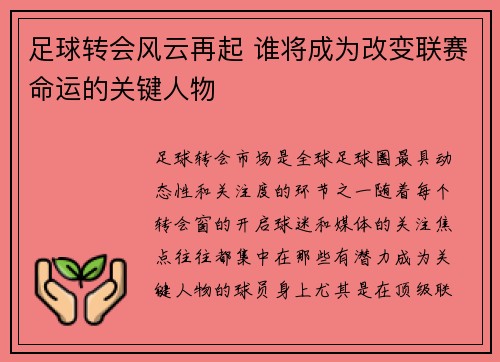 足球转会风云再起 谁将成为改变联赛命运的关键人物

足球转会市场是全球足球圈最具动态性和关注度的环节之一随着每个转会窗的开启球迷和媒体的关注焦点往往都集中在那些有潜力成为关键人物的球员身上尤其是在顶级联